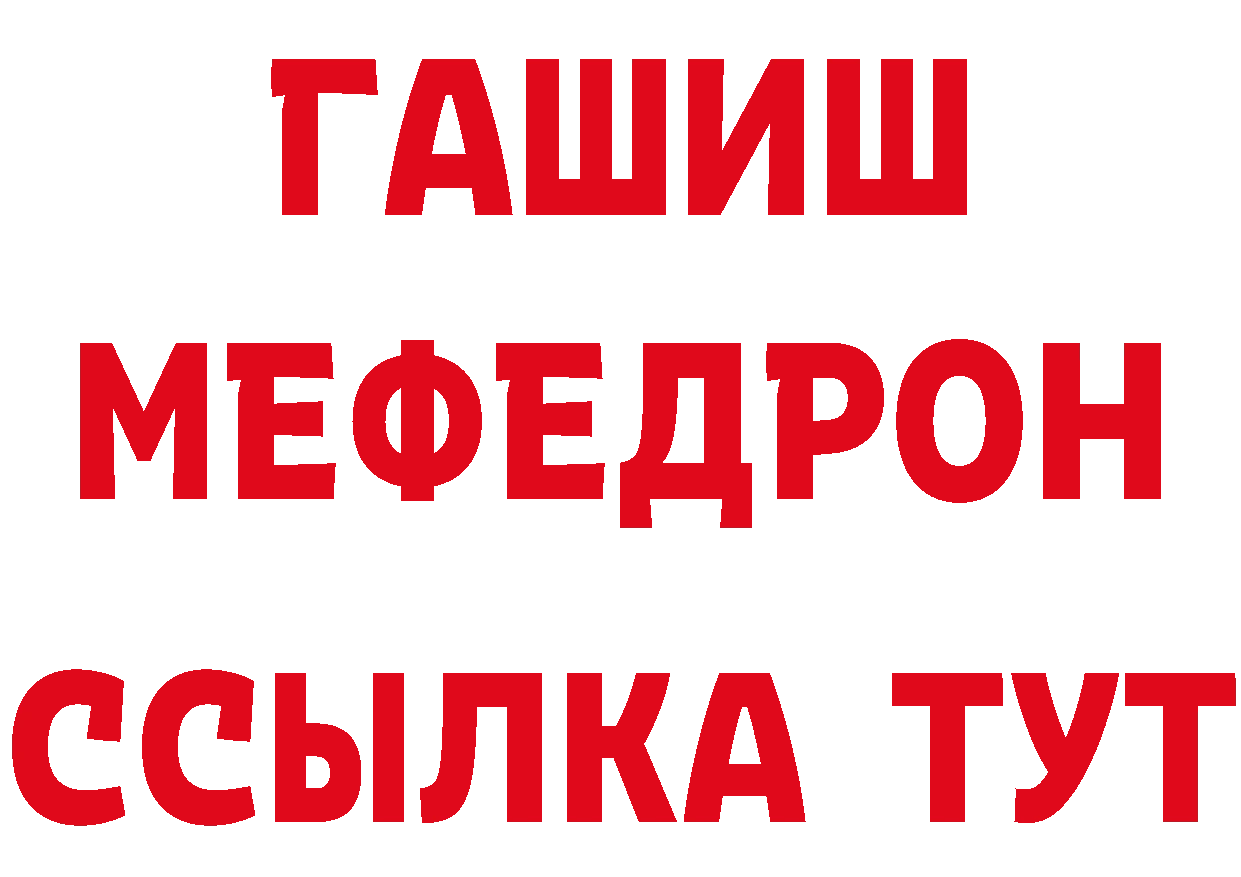 ГАШИШ МЕФЕДРОН ССЫЛКА ТУТ